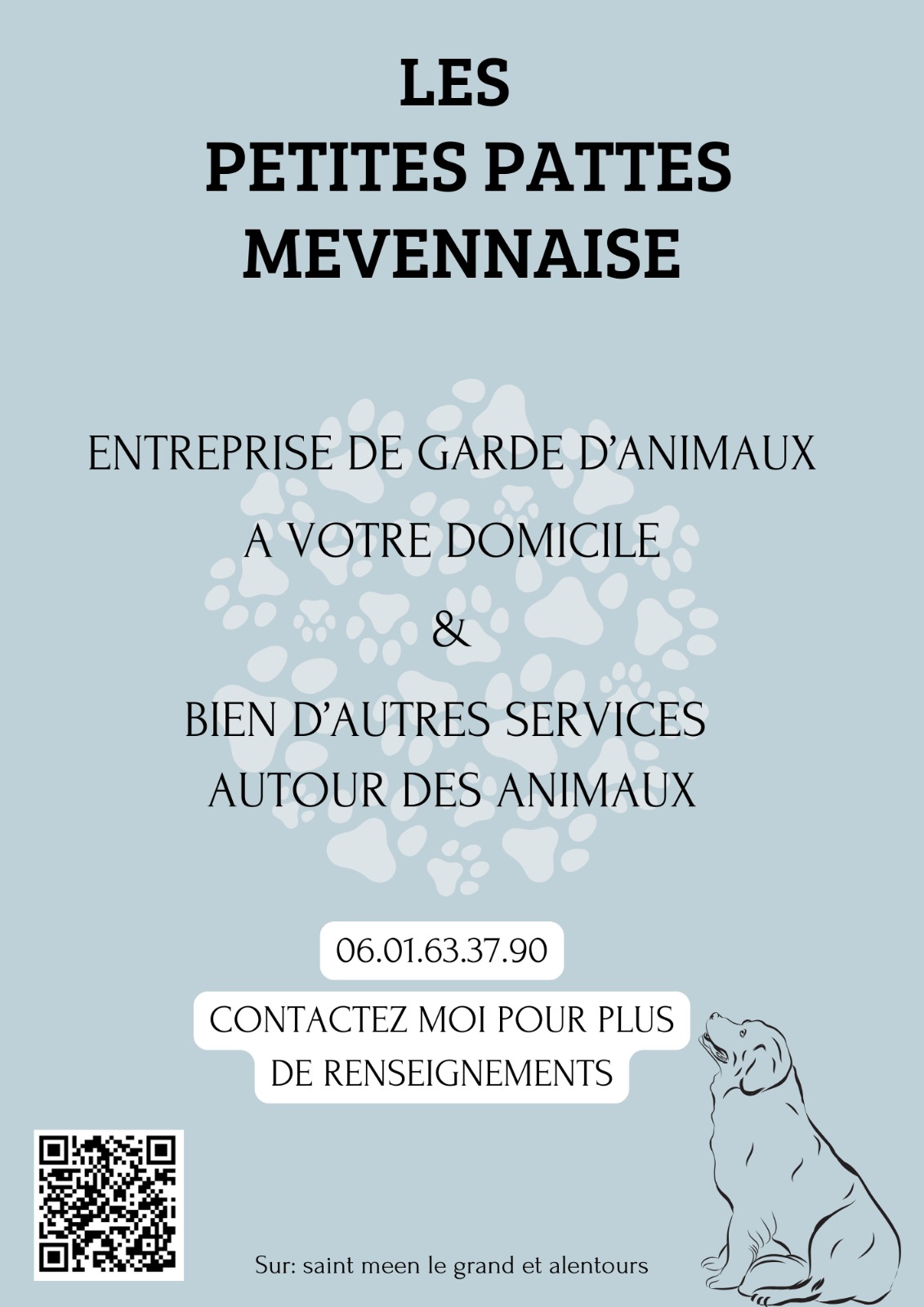 LES
PETITES PATTES
MEVENNAISE

ENTREPRISE DE GARDE D'ANIMAUX
A VOTRE DOMICILE
&
BIEN D'AUTRES SERVICES
AUTOUR DES ANIMAUX

06.01.63.37.90

CONTACTEZ MOI POUR PLUS DE RENSEIGNEMENTS

Sur: saint meen le grand et alentours